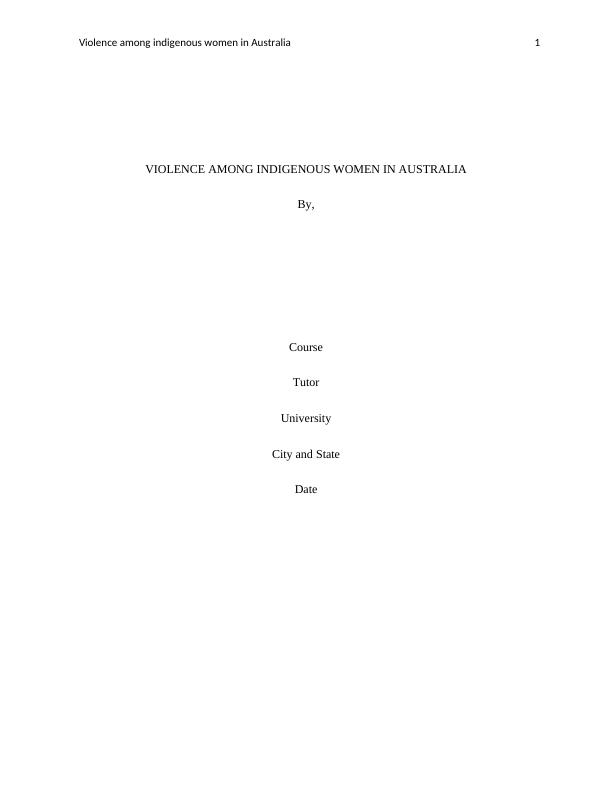 Violence among indigenous women in Australia 1

VIOLENCE AMONG INDIGENOUS WOMEN IN AUSTRALIA

By,

Course

Tutor

University

City and State

Date